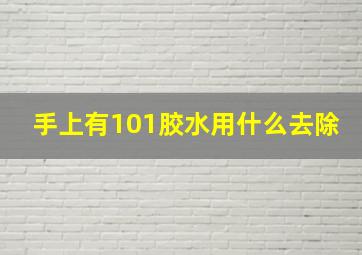 手上有101胶水用什么去除